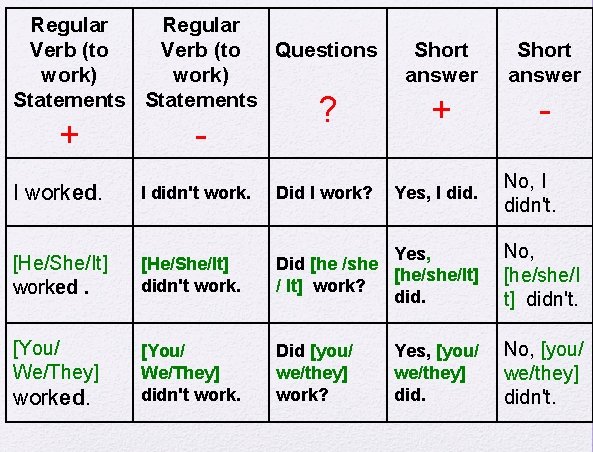 | Regular Verb (to work) Statements + | Regular Verb (to work) Statements - | Questions ? | Short answer + | Short answer - |
|---|---|---|---|---|
| I worked. | I didn't work. | Did I work? | Yes, I did. | No, I didn't. |
| [He/She/It] worked . | [He/She/It] didn't work. | Did [he /she / It] work? | Yes, [he/she/It] did. | No, [he/she/It] didn't. |
| [You/ We/They] worked. | [You/ We/They] didn't work. | Did [you/ we/they] work? | Yes, [you/ we/they] did. | No, [you/ we/they] didn't. |